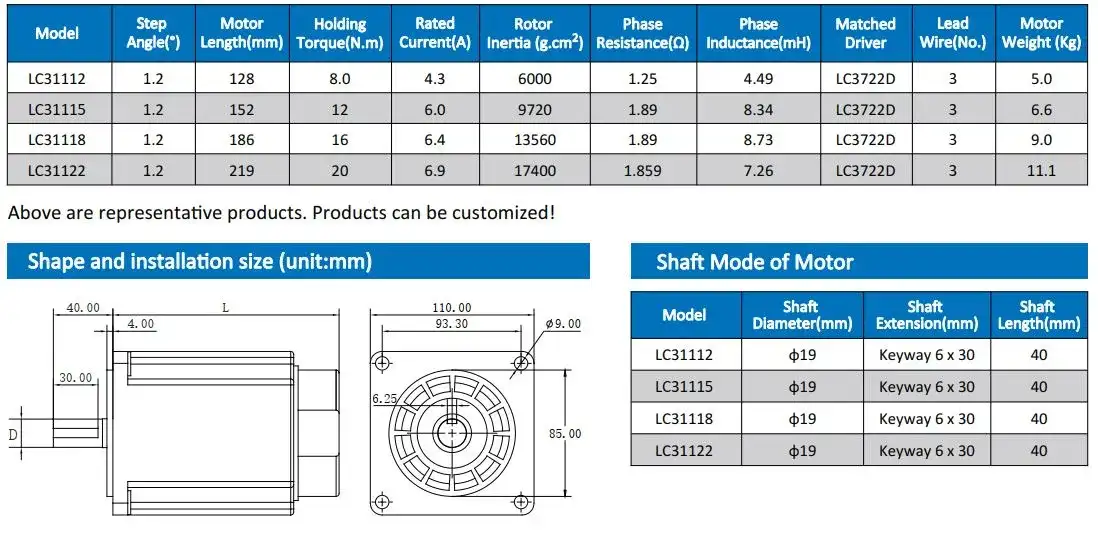 | Model | Step Angle(°) | Motor Length(mm) | Holding Torque(N.m) | Rated Current(A) | Rotor Inertia (g.cm$^2$) | Phase Resistance(Ω) | Phase Inductance(mH) | Matched Driver | Lead Wire(No.) | Motor Weight (Kg) |
|---|---|---|---|---|---|---|---|---|---|---|
| LC31112 | 1.2 | 128 | 8.0 | 4.3 | 6000 | 1.25 | 4.49 | LC3722D | 3 | 5.0 |
| LC31115 | 1.2 | 152 | 12 | 6.0 | 9720 | 1.89 | 8.34 | LC3722D | 3 | 6.6 |
| LC31118 | 1.2 | 186 | 16 | 6.4 | 13560 | 1.89 | 8.73 | LC3722D | 3 | 9.0 |
| LC31122 | 1.2 | 219 | 20 | 6.9 | 17400 | 1.859 | 7.26 | LC3722D | 3 | 11.1 |

Above are representative products. Products can be customized!

Shape and installation size (unit:mm)

40.00
L
4.00
30.00
D
110.00
93.30
ϕ9.00
6.25
85.00

Shaft Mode of Motor

| Model | Shaft Diameter(mm) | Shaft Extension(mm) | Shaft Length(mm) |
|---|---|---|---|
| LC31112 | ϕ19 | Keyway 6 x 30 | 40 |
| LC31115 | ϕ19 | Keyway 6 x 30 | 40 |
| LC31118 | ϕ19 | Keyway 6 x 30 | 40 |
| LC31122 | ϕ19 | Keyway 6 x 30 | 40 |